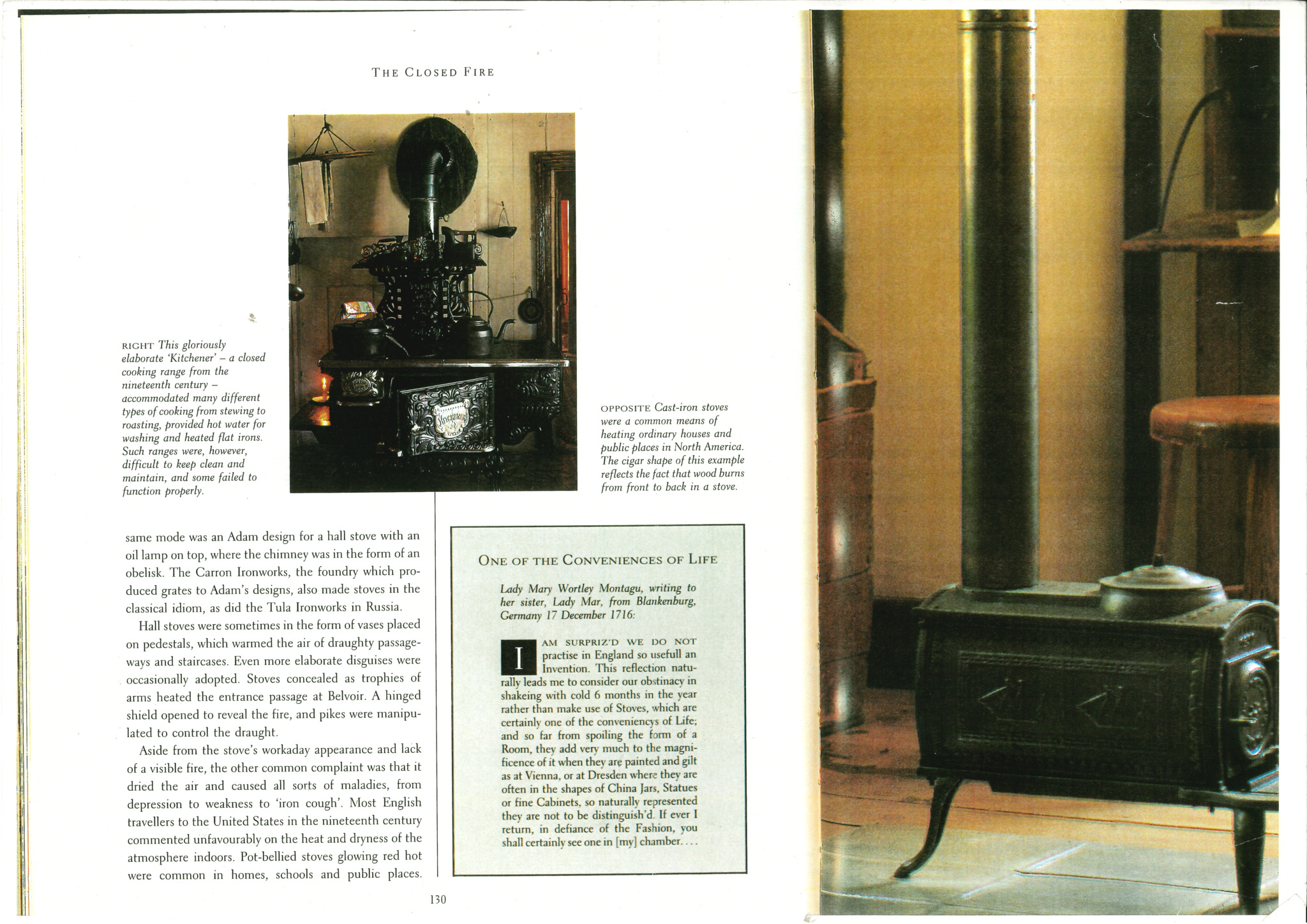 THE CLOSED FIRE

RIGHT This gloriously elaborate 'Kitchener' – a closed cooking range from the nineteenth century – accommodated many different types of cooking from stewing to roasting, provided hot water for washing and heated flat irons. Such ranges were, however, difficult to keep clean and maintain, and some failed to function properly.

OPPOSITE Cast-iron stoves were a common means of heating ordinary houses and public places in North America. The cigar shape of this example reflects the fact that wood burns from front to back in a stove.

same mode was an Adam design for a hall stove with an oil lamp on top, where the chimney was in the form of an obelisk. The Carron Ironworks, the foundry which produced grates to Adam's designs, also made stoves in the classical idiom, as did the Tula Ironworks in Russia.

Hall stoves were sometimes in the form of vases placed on pedestals, which warmed the air of draughty passageways and staircases. Even more elaborate disguises were occasionally adopted. Stoves concealed as trophies of arms heated the entrance passage at Belvoir. A hinged shield opened to reveal the fire, and pikes were manipulated to control the draught.

Aside from the stove's workaday appearance and lack of a visible fire, the other common complaint was that it dried the air and caused all sorts of maladies, from depression to weakness to 'iron cough'. Most English travellers to the United States in the nineteenth century commented unfavourably on the heat and dryness of the atmosphere indoors. Pot-bellied stoves glowing red hot were common in homes, schools and public places.

ONE OF THE CONVENIENCES OF LIFE

Lady Mary Wortley Montagu, writing to her sister, Lady Mar, from Blankenburg, Germany 17 December 1716:

I AM SURPRIZ'D WE DO NOT practise in England so usefull an Invention. This reflection naturally leads me to consider our obstinacy in shakeing with cold 6 months in the year rather than make use of Stoves, which are certainly one of the conveniencys of Life; and so far from spoiling the form of a Room, they add very much to the magnificence of it when they are painted and gilt as at Vienna, or at Dresden where they are often in the shapes of China Jars, Statues or fine Cabinets, so naturally represented they are not to be distinguish'd. If ever I return, in defiance of the Fashion, you shall certainly see one in [my] chamber. . . .

130